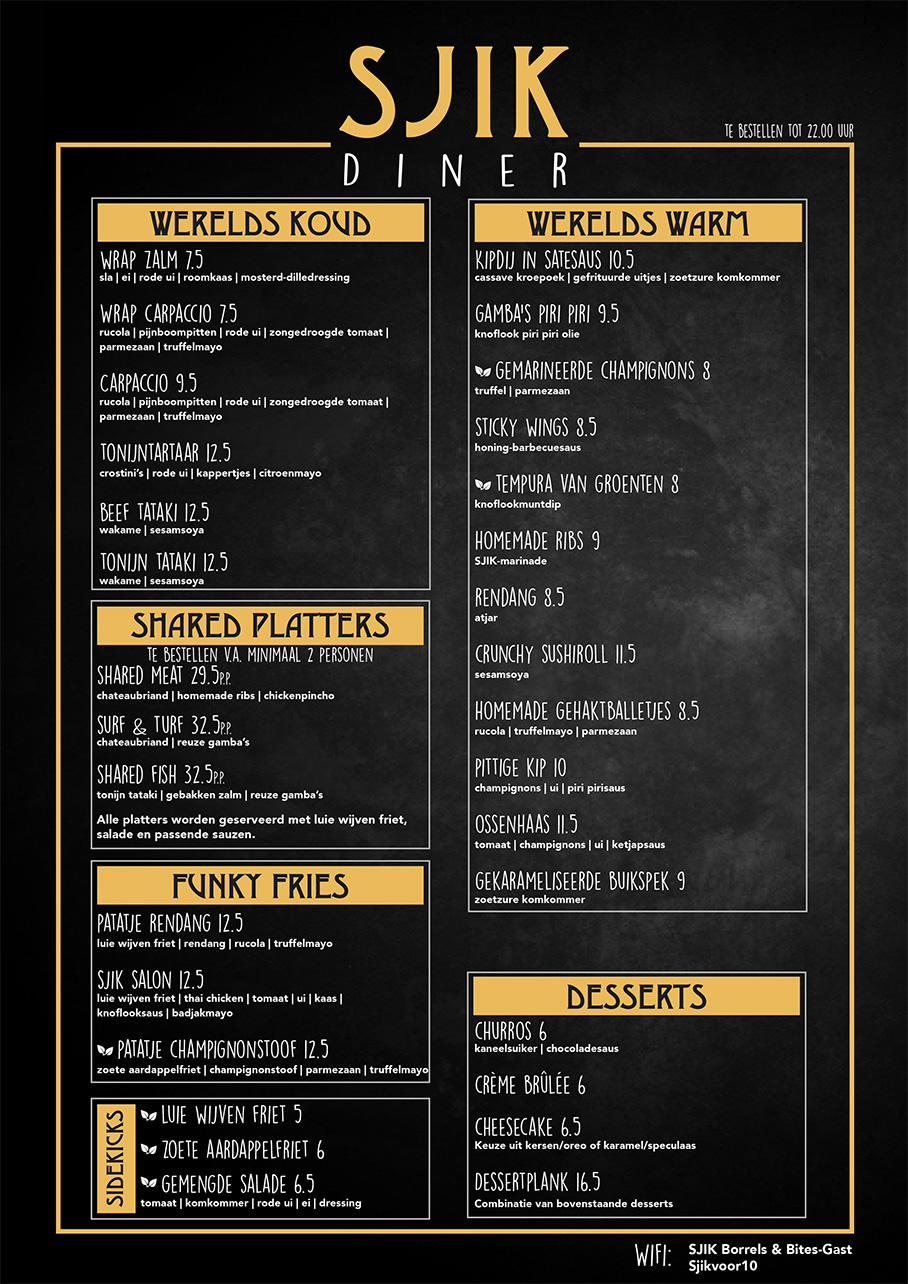 SJIK
DINER

TE BESTELLEN TOT 22.00 UUR

WERELDS KOUD

WRAP ZALM 7.5
sla | ei | rode ui | roomkaas | mosterd-dilledressing

WRAP CARPACCIO 7.5
rucola | pijnboompitten | rode ui | zongedroogde tomaat | parmezaan | truffelmayo

CARPACCIO 9.5
rucola | pijnboompitten | rode ui | zongedroogde tomaat | parmezaan | truffelmayo

TONIJNTARTAAR 12.5
crostini's | rode ui | kappertjes | citroenmayo

BEEF TATAKI 12.5
wakame | sesamsoya

TONIJN TATAKI 12.5
wakame | sesamsoya

SHARED PLATTERS

TE BESTELLEN V.A. MINIMAAL 2 PERSONEN

SHARED MEAT 29.5P.P.
chateaubriand | homemade ribs | chickenpincho

SURF & TURF 32.5P.P.
chateaubriand | reuze gamba's

SHARED FISH 32.5P.P.
tonijn tataki | gebakken zalm | reuze gamba's

Alle platters worden geserveerd met luie wijven friet, salade en passende sauzen.

FUNKY FRIES

PATATJE RENDANG 12.5
luie wijven friet | rendang | rucola | truffelmayo

SJIK SALON 12.5
luie wijven friet | thai chicken | tomaat | ui | kaas | knoflooksaus | badjakmayo

PATATJE CHAMPIGNONSTOOF 12.5
zoete aardappelfriet | champignonstoof | parmezaan | truffelmayo

SIDEKICKS

LUIE WIJVEN FRIET 5

ZOETE AARDAPPELFRIET 6

GEMENGDE SALADE 6.5
tomaat | komkommer | rode ui | ei | dressing

WERELDS WARM

KIPDIJ IN SATESAUS 10.5
cassave kroepoek | gefrituurde uitjes | zoetzure komkommer

GAMBA'S PIRI PIRI 9.5
knoflook piri piri olie

GEMARINEERDE CHAMPIGNONS 8
truffel | parmezaan

STICKY WINGS 8.5
honing-barbecuesaus

TEMPURA VAN GROENTEN 8
knoflookmuntdip

HOMEMADE RIBS 9
SJIK-marinade

RENDANG 8.5
atjar

CRUNCHY SUSHIROLL 11.5
sesamsoya

HOMEMADE GEHAKTBALLETJES 8.5
rucola | truffelmayo | parmezaan

PITTIGE KIP 10
champignons | ui | piri pirisaus

OSSENHAAS 11.5
tomaat | champignons | ui | ketjapsaus

GEKARAMELISEERDE BUIKSPEK 9
zoetzure komkommer

DESSERTS

CHURROS 6
kaneelsuiker | chocoladesaus

CRÈME BRÛLÉE 6

CHEESECAKE 6.5
Keuze uit kersen/oreo of karamel/speculaas

DESSERTPLANK 16.5
Combinatie van bovenstaande desserts

WIFI: SJIK Borrels & Bites-Gast
Sjikvoor10